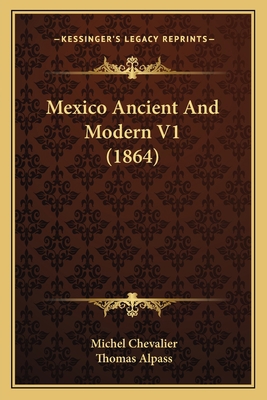 —KESSINGER'S LEGACY REPRINTS—

Mexico Ancient And Modern V1 (1864)

Michel Chevalier
Thomas Alpass